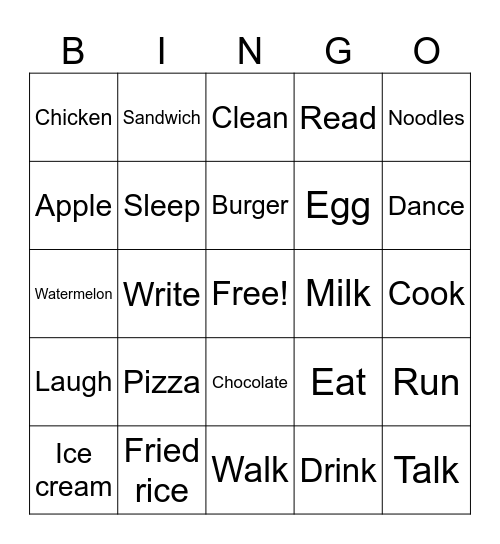 | B | I | N | G | O |
|---|---|---|---|---|
| Chicken | Sandwich | Clean | Read | Noodles |
| Apple | Sleep | Burger | Egg | Dance |
| Watermelon | Write | Free! | Milk | Cook |
| Laugh | Pizza | Chocolate | Eat | Run |
| Ice cream | Fried rice | Walk | Drink | Talk |